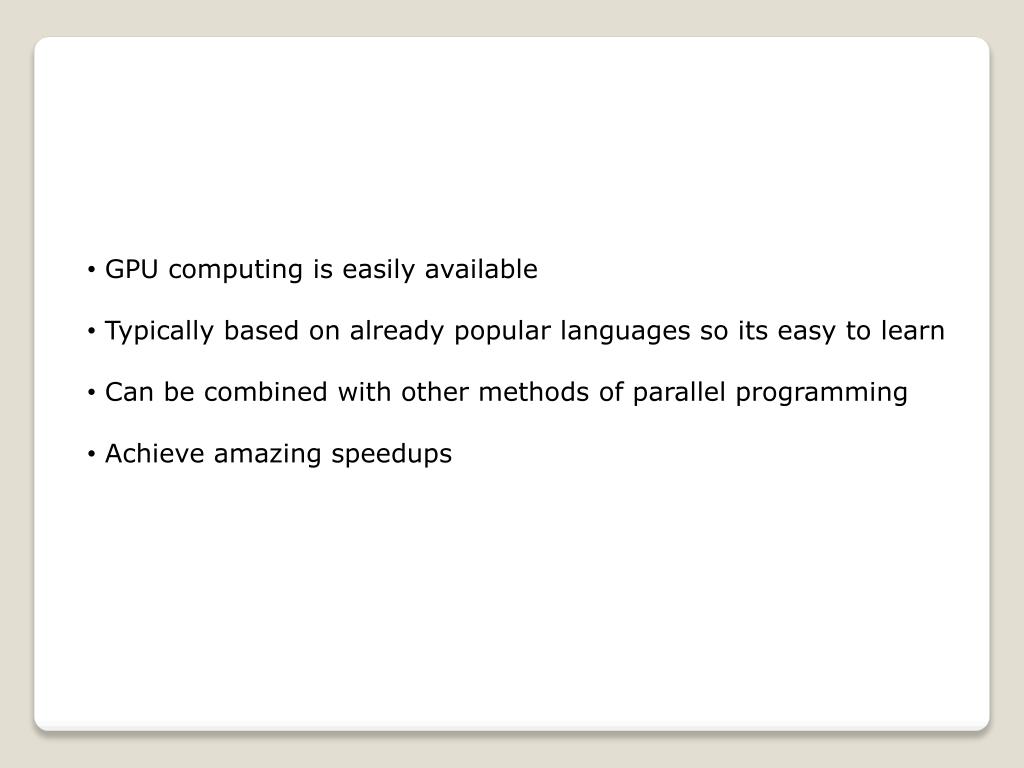 • GPU computing is easily available

• Typically based on already popular languages so its easy to learn

• Can be combined with other methods of parallel programming

• Achieve amazing speedups